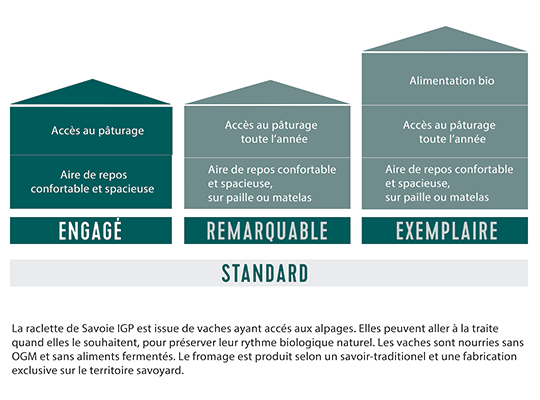 Accès au pâturage

Aire de repos confortable et spacieuse

ENGAGÉ

Accès au pâturage toute l'année

Aire de repos confortable et spacieuse, sur paille ou matelas

REMARQUABLE

Alimentation bio

Accès au pâturage toute l'année

Aire de repos confortable et spacieuse, sur paille ou matelas

EXEMPLAIRE

STANDARD

La raclette de Savoie IGP est issue de vaches ayant accés aux alpages. Elles peuvent aller à la traite quand elles le souhaitent, pour préserver leur rythme biologique naturel. Les vaches sont nourries sans OGM et sans aliments fermentés. Le fromage est produit selon un savoir-traditionel et une fabrication exclusive sur le territoire savoyard.